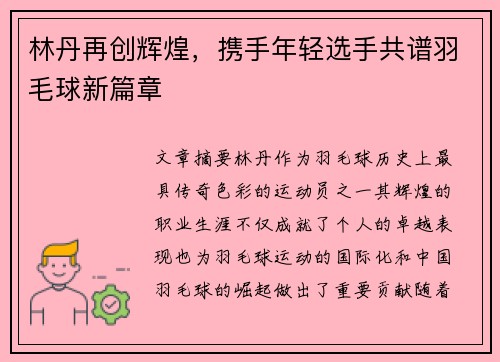 林丹再创辉煌，携手年轻选手共谱羽毛球新篇章

文章摘要林丹作为羽毛球历史上最具传奇色彩的运动员之一其辉煌的职业生涯不仅成就了个人的卓越表现也为羽毛球运动的国际化和中国羽毛球的崛起做出了重要贡献随着